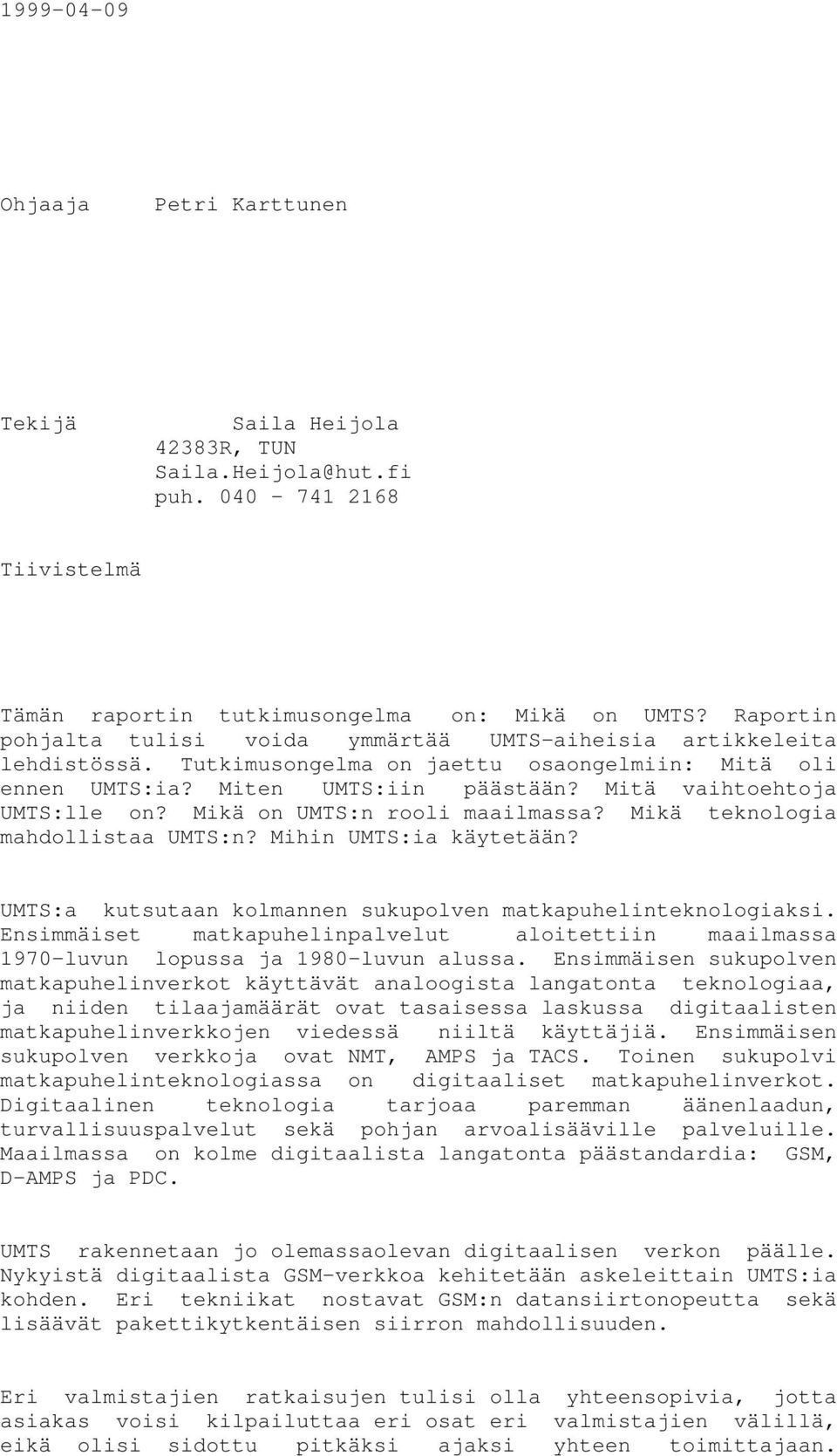 1999-04-09

Ohjaaja Petri Karttunen

Tekijä Saila Heijola
42383R, TUN
Saila.Heijola@hut.fi
puh. 040 - 741 2168

Tiivistelmä

Tämän raportin tutkimusongelma on: Mikä on UMTS? Raportin pohjalta tulisi voida ymmärtää UMTS-aiheisia artikkeleita lehdistössä. Tutkimusongelma on jaettu osaongelmiin: Mitä oli ennen UMTS:ia? Miten UMTS:iin päästään? Mitä vaihtoehtoja UMTS:lle on? Mikä on UMTS:n rooli maailmassa? Mikä teknologia mahdollistaa UMTS:n? Mihin UMTS:ia käytetään?

UMTS:a kutsutaan kolmannen sukupolven matkapuhelinteknologiaksi. Ensimmäiset matkapuhelinpalvelut aloitettiin maailmassa 1970-luvun lopussa ja 1980-luvun alussa. Ensimmäisen sukupolven matkapuhelinverkot käyttävät analoogista langatonta teknologiaa, ja niiden tilaajamäärät ovat tasaisessa laskussa digitaalisten matkapuhelinverkkojen viedessä niiltä käyttäjiä. Ensimmäisen sukupolven verkkoja ovat NMT, AMPS ja TACS. Toinen sukupolvi matkapuhelinteknologiassa on digitaaliset matkapuhelinverkot. Digitaalinen teknologia tarjoaa paremman äänenlaadun, turvallisuuspalvelut sekä pohjan arvoalisääville palveluille. Maailmassa on kolme digitaalista langatonta päästandardia: GSM, D-AMPS ja PDC.

UMTS rakennetaan jo olemassaolevan digitaalisen verkon päälle. Nykyistä digitaalista GSM-verkkoa kehitetään askeleittain UMTS:ia kohden. Eri tekniikat nostavat GSM:n datansiirtonopeutta sekä lisäävät pakettikytkentäisen siirron mahdollisuuden.

Eri valmistajien ratkaisujen tulisi olla yhteensopivia, jotta asiakas voisi kilpailuttaa eri osat eri valmistajien välillä, eikä olisi sidottu pitkäksi ajaksi yhteen toimittajaan.